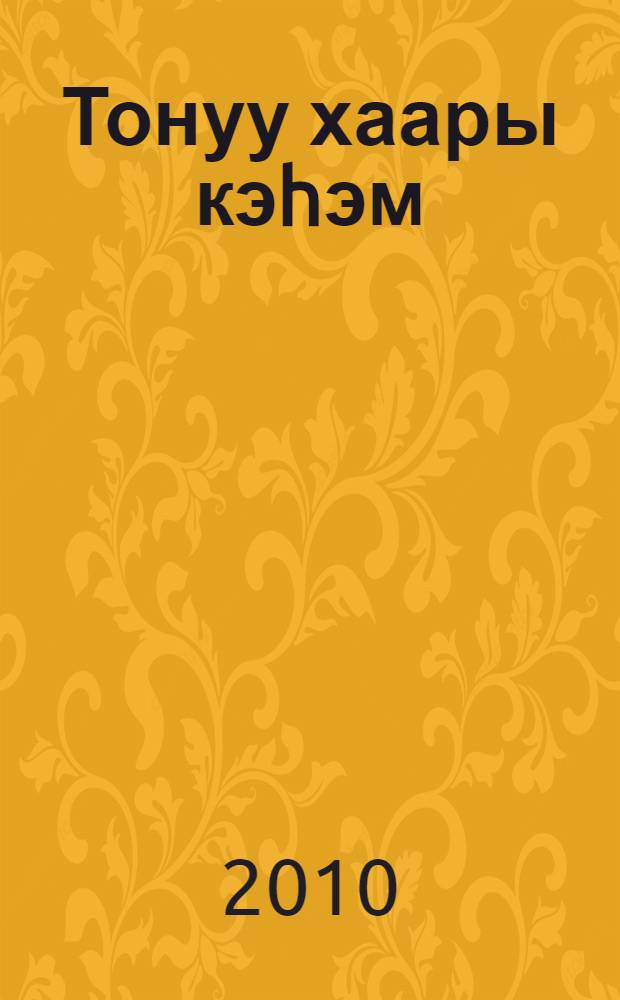 Тонуу хаары кэһэм

2010